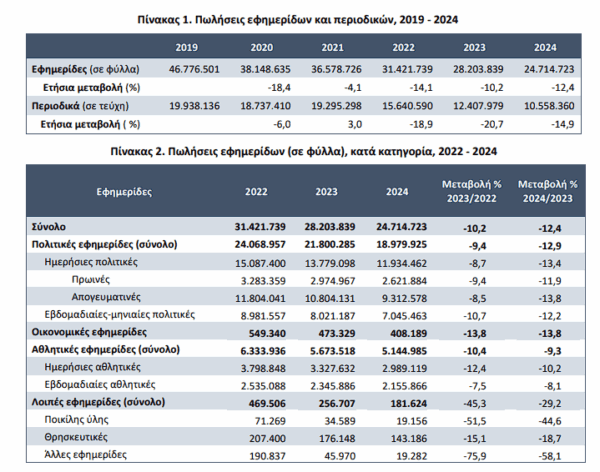 Πίνακας 1. Πωλήσεις εφημερίδων και περιοδικών, 2019 - 2024

| | 2019 | 2020 | 2021 | 2022 | 2023 | 2024 |
|---|---|---|---|---|---|---|
| Εφημερίδες (σε φύλλα) | 46.776.501 | 38.148.635 | 36.578.726 | 31.421.739 | 28.203.839 | 24.714.723 |
| Ετήσια μεταβολή (%) | | -18,4 | -4,1 | -14,1 | -10,2 | -12,4 |
| Περιοδικά (σε τεύχη) | 19.938.136 | 18.737.410 | 19.295.298 | 15.640.590 | 12.407.979 | 10.558.360 |
| Ετήσια μεταβολή ( %) | | -6,0 | 3,0 | -18,9 | -20,7 | -14,9 |

Πίνακας 2. Πωλήσεις εφημερίδων (σε φύλλα), κατά κατηγορία, 2022 - 2024

| Εφημερίδες | 2022 | 2023 | 2024 | Μεταβολή % 2023/2022 | Μεταβολή % 2024/2023 |
|---|---|---|---|---|---|
| Σύνολο | 31.421.739 | 28.203.839 | 24.714.723 | -10,2 | -12,4 |
| Πολιτικές εφημερίδες (σύνολο) | 24.068.957 | 21.800.285 | 18.979.925 | -9,4 | -12,9 |
| Ημερήσιες πολιτικές | 15.087.400 | 13.779.098 | 11.934.462 | -8,7 | -13,4 |
| Πρωινές | 3.283.359 | 2.974.967 | 2.621.884 | -9,4 | -11,9 |
| Απογευματινές | 11.804.041 | 10.804.131 | 9.312.578 | -8,5 | -13,8 |
| Εβδομαδιαίες-μηνιαίες πολιτικές | 8.981.557 | 8.021.187 | 7.045.463 | -10,7 | -12,2 |
| Οικονομικές εφημερίδες | 549.340 | 473.329 | 408.189 | -13,8 | -13,8 |
| Αθλητικές εφημερίδες (σύνολο) | 6.333.936 | 5.673.518 | 5.144.985 | -10,4 | -9,3 |
| Ημερήσιες αθλητικές | 3.798.848 | 3.327.632 | 2.989.119 | -12,4 | -10,2 |
| Εβδομαδιαίες αθλητικές | 2.535.088 | 2.345.886 | 2.155.866 | -7,5 | -8,1 |
| Λοιπές εφημερίδες (σύνολο) | 469.506 | 256.707 | 181.624 | -45,3 | -29,2 |
| Ποικίλης ύλης | 71.269 | 34.589 | 19.156 | -51,5 | -44,6 |
| Θρησκευτικές | 207.400 | 176.148 | 143.186 | -15,1 | -18,7 |
| Άλλες εφημερίδες | 190.837 | 45.970 | 19.282 | -75,9 | -58,1 |